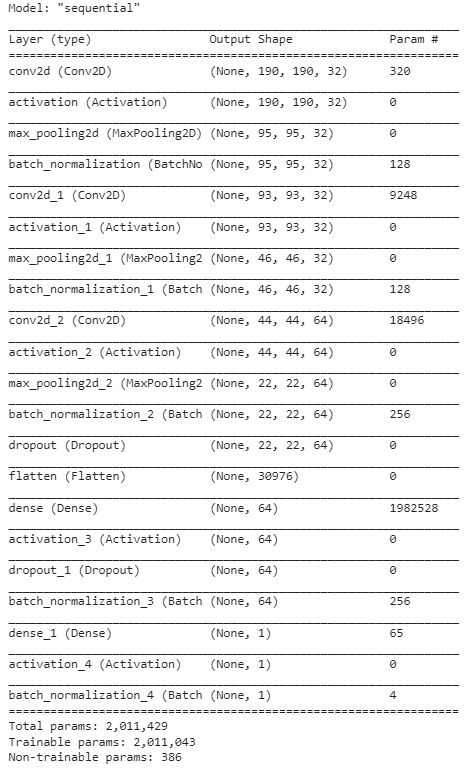 Model: "sequential"

| Layer (type) | Output Shape | Param # |
|---|---|---|
| conv2d (Conv2D) | (None, 190, 190, 32) | 320 |
| activation (Activation) | (None, 190, 190, 32) | 0 |
| max_pooling2d (MaxPooling2D) | (None, 95, 95, 32) | 0 |
| batch_normalization (BatchNo | (None, 95, 95, 32) | 128 |
| conv2d_1 (Conv2D) | (None, 93, 93, 32) | 9248 |
| activation_1 (Activation) | (None, 93, 93, 32) | 0 |
| max_pooling2d_1 (MaxPooling2 | (None, 46, 46, 32) | 0 |
| batch_normalization_1 (Batch | (None, 46, 46, 32) | 128 |
| conv2d_2 (Conv2D) | (None, 44, 44, 64) | 18496 |
| activation_2 (Activation) | (None, 44, 44, 64) | 0 |
| max_pooling2d_2 (MaxPooling2 | (None, 22, 22, 64) | 0 |
| batch_normalization_2 (Batch | (None, 22, 22, 64) | 256 |
| dropout (Dropout) | (None, 22, 22, 64) | 0 |
| flatten (Flatten) | (None, 30976) | 0 |
| dense (Dense) | (None, 64) | 1982528 |
| activation_3 (Activation) | (None, 64) | 0 |
| dropout_1 (Dropout) | (None, 64) | 0 |
| batch_normalization_3 (Batch | (None, 64) | 256 |
| dense_1 (Dense) | (None, 1) | 65 |
| activation_4 (Activation) | (None, 1) | 0 |
| batch_normalization_4 (Batch | (None, 1) | 4 |

Total params: 2,011,429
Trainable params: 2,011,043
Non-trainable params: 386